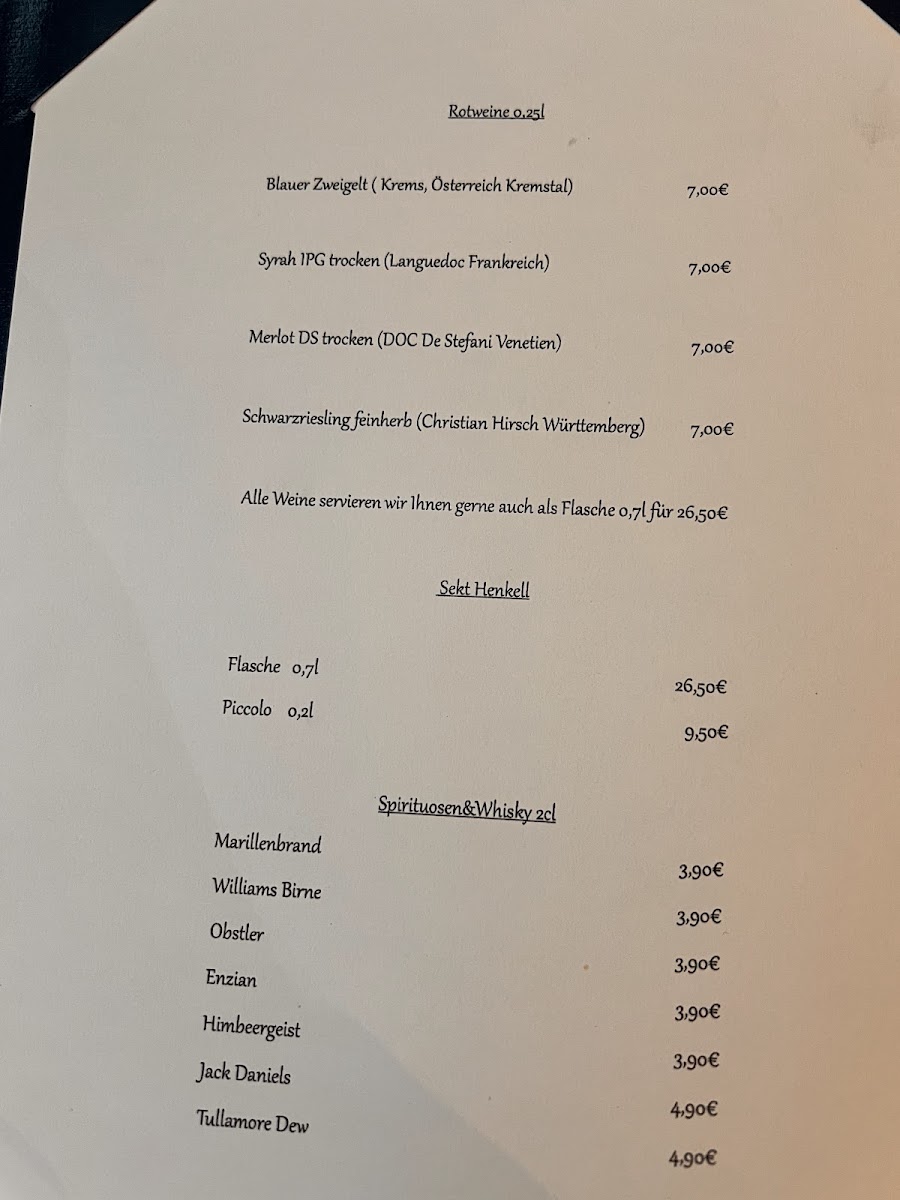 Rotweine 0,25l

Blauer Zweigelt ( Krems, Österreich Kremstal) 7,00€

Syrah IPG trocken (Languedoc Frankreich) 7,00€

Merlot DS trocken (DOC De Stefani Venetien) 7,00€

Schwarzriesling feinherb (Christian Hirsch Württemberg) 7,00€

Alle Weine servieren wir Ihnen gerne auch als Flasche 0,7l für 26,50€

Sekt Henkell

Flasche 0,7l
26,50€
Piccolo 0,2l
9,50€

Spirituosen&Whisky 2cl

Marillenbrand
3,90€
Williams Birne
3,90€
Obstler
3,90€
Enzian
3,90€
Himbeergeist
3,90€
Jack Daniels
4,90€
Tullamore Dew
4,90€